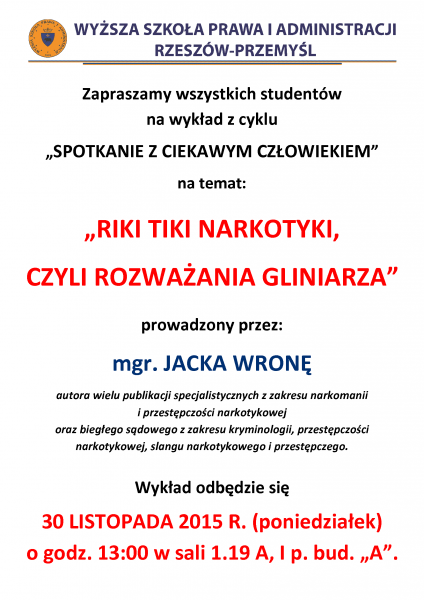 WYŻSZA SZKOŁA PRAWA I ADMINISTRACJI
RZESZÓW-PRZEMYŚL

Zapraszamy wszystkich studentów
na wykład z cyklu
„SPOTKANIE Z CIEKAWYM CZŁOWIEKIEM”
na temat:

„RIKI TIKI NARKOTYKI,
CZYLI ROZWAŻANIA GLINIARZA”

prowadzony przez:

mgr. JACKA WRONĘ

autora wielu publikacji specjalistycznych z zakresu narkomanii i przestępczości narkotykowej
oraz biegłego sądowego z zakresu kryminologii, przestępczości narkotykowej, slangu narkotykowego i przestępczego.

Wykład odbędzie się
30 LISTOPADA 2015 R. (poniedziałek)
o godz. 13:00 w sali 1.19 A, I p. bud. „A”.